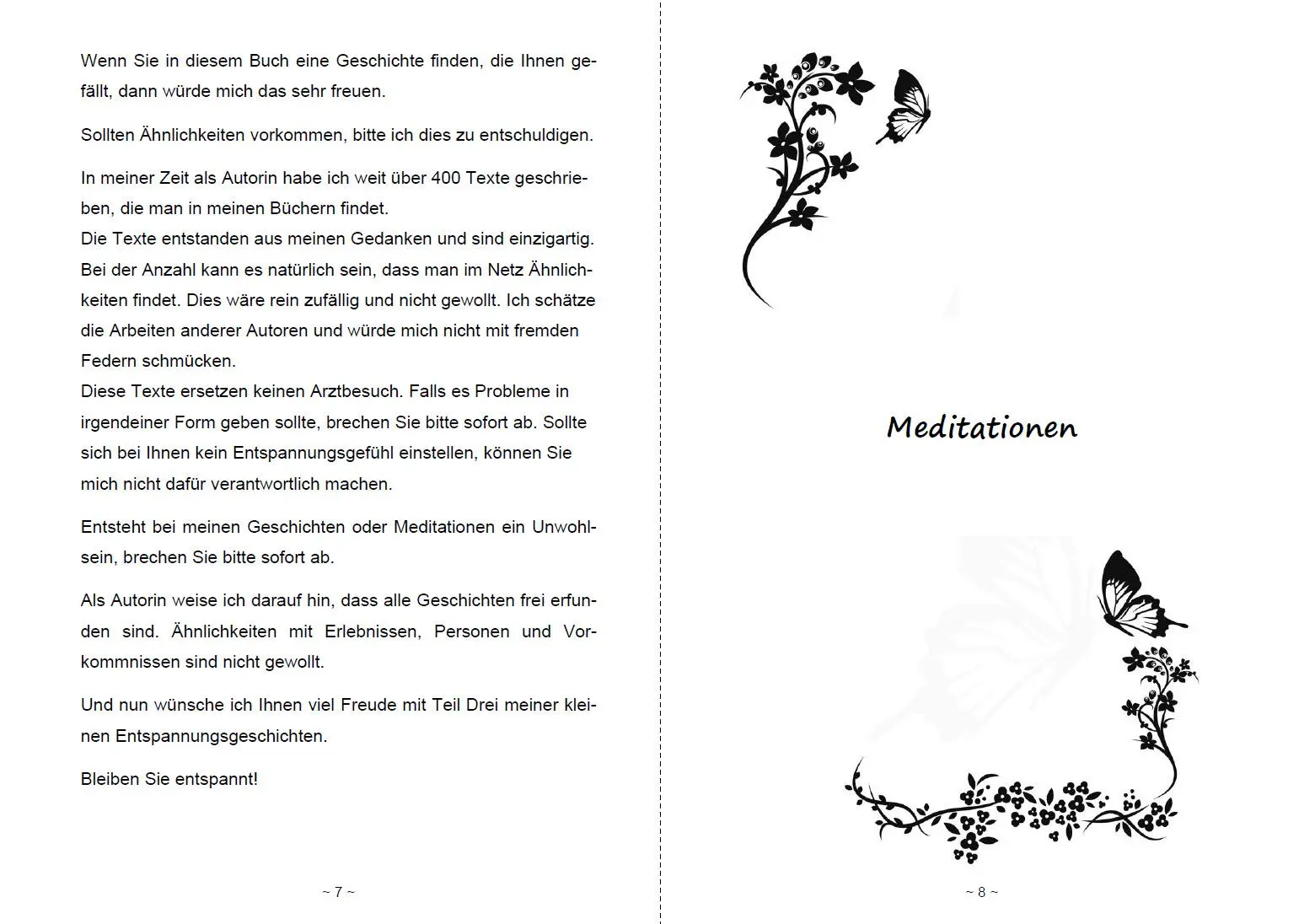 Wenn Sie in diesem Buch eine Geschichte finden, die Ihnen gefällt, dann würde mich das sehr freuen.

Sollten Ähnlichkeiten vorkommen, bitte ich dies zu entschuldigen.

In meiner Zeit als Autorin habe ich weit über 400 Texte geschrieben, die man in meinen Büchern findet.
Die Texte entstanden aus meinen Gedanken und sind einzigartig. Bei der Anzahl kann es natürlich sein, dass man im Netz Ähnlichkeiten findet. Dies wäre rein zufällig und nicht gewollt. Ich schätze die Arbeiten anderer Autoren und würde mich nicht mit fremden Federn schmücken.
Diese Texte ersetzen keinen Arztbesuch. Falls es Probleme in irgendeiner Form geben sollte, brechen Sie bitte sofort ab. Sollte sich bei Ihnen kein Entspannungsgefühl einstellen, können Sie mich nicht dafür verantwortlich machen.

Entsteht bei meinen Geschichten oder Meditationen ein Unwohlsein, brechen Sie bitte sofort ab.

Als Autorin weise ich darauf hin, dass alle Geschichten frei erfunden sind. Ähnlichkeiten mit Erlebnissen, Personen und Vorkommnissen sind nicht gewollt.

Und nun wünsche ich Ihnen viel Freude mit Teil Drei meiner kleinen Entspannungsgeschichten.

Bleiben Sie entspannt!

~ 7 ~

Meditationen

~ 8 ~